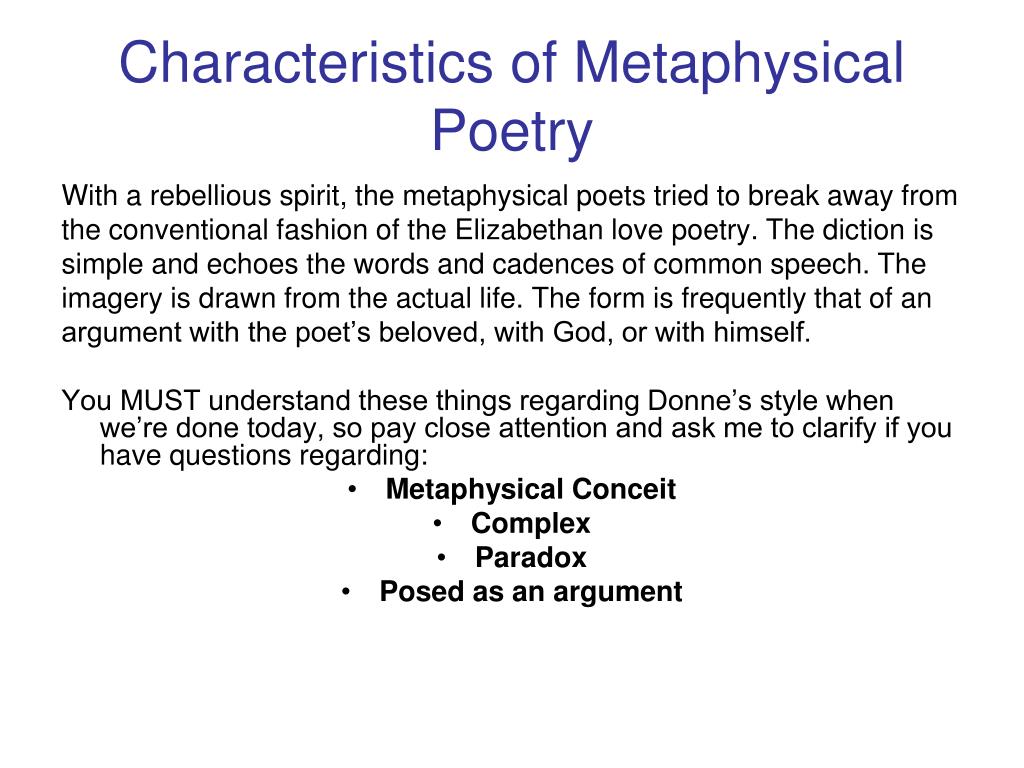 Characteristics of Metaphysical Poetry

With a rebellious spirit, the metaphysical poets tried to break away from the conventional fashion of the Elizabethan love poetry. The diction is simple and echoes the words and cadences of common speech. The imagery is drawn from the actual life. The form is frequently that of an argument with the poet's beloved, with God, or with himself.

You MUST understand these things regarding Donne's style when we're done today, so pay close attention and ask me to clarify if you have questions regarding:

• Metaphysical Conceit
• Complex
• Paradox
• Posed as an argument